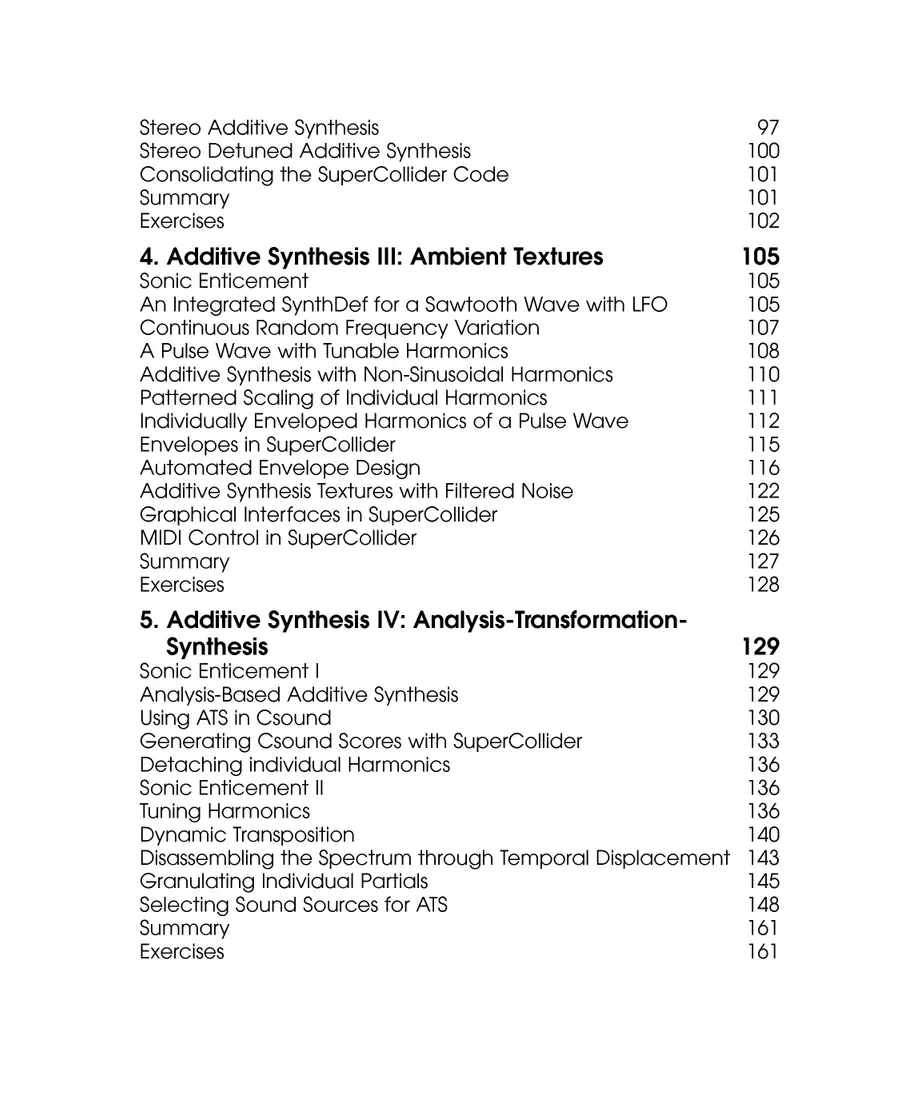 Stereo Additive Synthesis 97
Stereo Detuned Additive Synthesis 100
Consolidating the SuperCollider Code 101
Summary 101
Exercises 102

4. Additive Synthesis III: Ambient Textures 105
Sonic Enticement 105
An Integrated SynthDef for a Sawtooth Wave with LFO 105
Continuous Random Frequency Variation 107
A Pulse Wave with Tunable Harmonics 108
Additive Synthesis with Non-Sinusoidal Harmonics 110
Patterned Scaling of Individual Harmonics 111
Individually Enveloped Harmonics of a Pulse Wave 112
Envelopes in SuperCollider 115
Automated Envelope Design 116
Additive Synthesis Textures with Filtered Noise 122
Graphical Interfaces in SuperCollider 125
MIDI Control in SuperCollider 126
Summary 127
Exercises 128

5. Additive Synthesis IV: Analysis-Transformation-Synthesis 129
Sonic Enticement I 129
Analysis-Based Additive Synthesis 129
Using ATS in Csound 130
Generating Csound Scores with SuperCollider 133
Detaching individual Harmonics 136
Sonic Enticement II 136
Tuning Harmonics 136
Dynamic Transposition 140
Disassembling the Spectrum through Temporal Displacement 143
Granulating Individual Partials 145
Selecting Sound Sources for ATS 148
Summary 161
Exercises 161